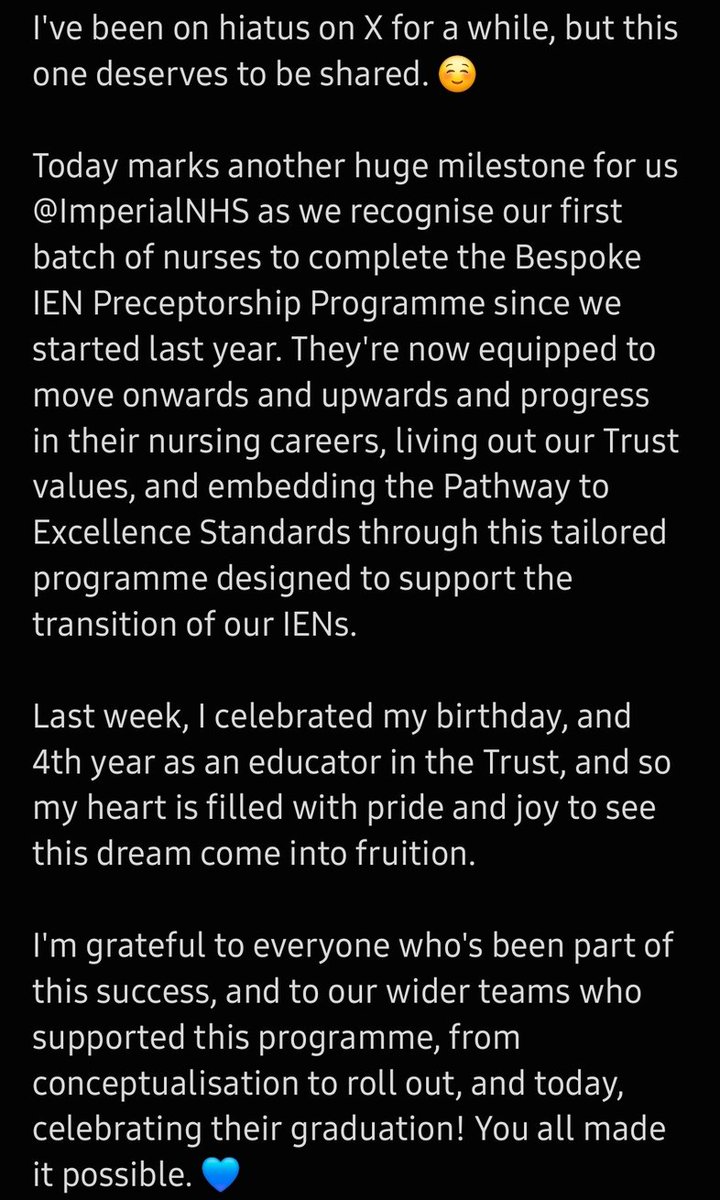 I've been on hiatus on X for a while, but this one deserves to be shared. ☺️

Today marks another huge milestone for us @ImperialNHS as we recognise our first batch of nurses to complete the Bespoke IEN Preceptorship Programme since we started last year. They're now equipped to move onwards and upwards and progress in their nursing careers, living out our Trust values, and embedding the Pathway to Excellence Standards through this tailored programme designed to support the transition of our IENs.

Last week, I celebrated my birthday, and 4th year as an educator in the Trust, and so my heart is filled with pride and joy to see this dream come into fruition.

I'm grateful to everyone who's been part of this success, and to our wider teams who supported this programme, from conceptualisation to roll out, and today, celebrating their graduation! You all made it possible. 💙